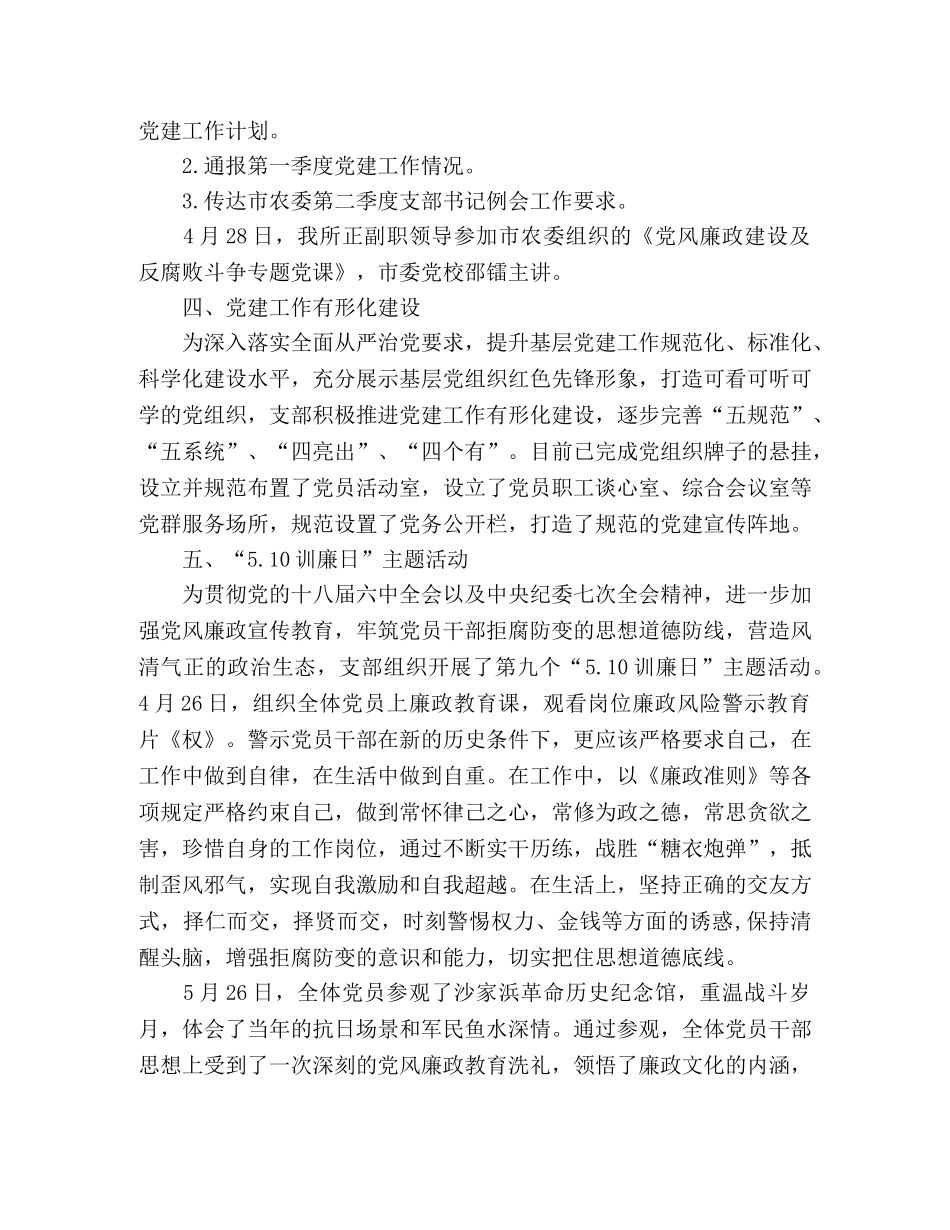 党建工作计划。

2.通报第一季度党建工作情况。

3.传达市农委第二季度支部书记例会工作要求。

4月28日，我所正副职领导参加市农委组织的《党风廉政建设及反腐败斗争专题党课》，市委党校邵镭主讲。

四、党建工作有形化建设

为深入落实全面从严治党要求，提升基层党建工作规范化、标准化、科学化建设水平，充分展示基层党组织红色先锋形象，打造可看可听可学的党组织，支部积极推进党建工作有形化建设，逐步完善“五规范”、“五系统”、“四亮出”、“四个有”。目前已完成党组织牌子的悬挂，设立并规范布置了党员活动室，设立了党员职工谈心室、综合会议室等党群服务场所，规范设置了党务公开栏，打造了规范的党建宣传阵地。

五、“5.10训廉日”主题活动

为贯彻党的十八届六中全会以及中央纪委七次全会精神，进一步加强党风廉政宣传教育，牢筑党员干部拒腐防变的思想道德防线，营造风清气正的政治生态，支部组织开展了第九个“5.10训廉日”主题活动。4月26日，组织全体党员上廉政教育课，观看岗位廉政风险警示教育片《权》。警示党员干部在新的历史条件下，更应该严格要求自己，在工作中做到自律，在生活中做到自重。在工作中，以《廉政准则》等各项规定严格约束自己，做到常怀律己之心，常修为政之德，常思贪欲之害，珍惜自身的工作岗位，通过不断实干历练，战胜“糖衣炮弹”，抵制歪风邪气，实现自我激励和自我超越。在生活上，坚持正确的交友方式，择仁而交，择贤而交，时刻警惕权力、金钱等方面的诱惑,保持清醒头脑，增强拒腐防变的意识和能力，切实把住思想道德底线。

5月26日，全体党员参观了沙家浜革命历史纪念馆，重温战斗岁月，体会了当年的抗日场景和军民鱼水深情。通过参观，全体党员干部思想上受到了一次深刻的党风廉政教育洗礼，领悟了廉政文化的内涵，